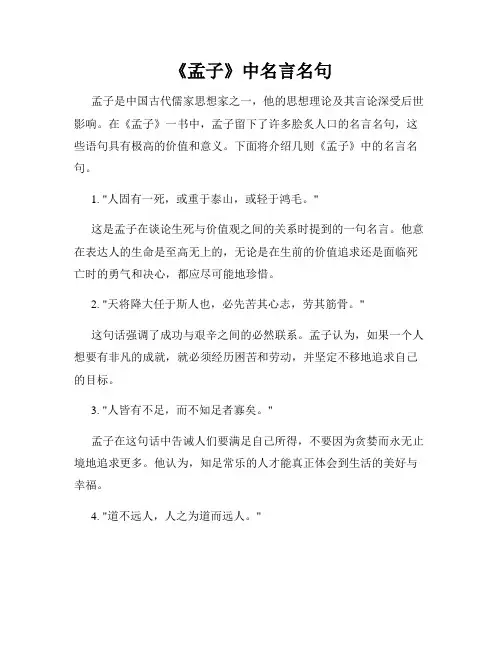 《孟子》中名言名句

孟子是中国古代儒家思想家之一，他的思想理论及其言论深受后世影响。在《孟子》一书中，孟子留下了许多脍炙人口的名言名句，这些语句具有极高的价值和意义。下面将介绍几则《孟子》中的名言名句。

1. "人固有一死，或重于泰山，或轻于鸿毛。"

这是孟子在谈论生死与价值观之间的关系时提到的一句名言。他意在表达人的生命是至高无上的，无论是在生前的价值追求还是面临死亡时的勇气和决心，都应尽可能地珍惜。

2. "天将降大任于斯人也，必先苦其心志，劳其筋骨。"

这句话强调了成功与艰辛之间的必然联系。孟子认为，如果一个人想要有非凡的成就，就必须经历困苦和劳动，并坚定不移地追求自己的目标。

3. "人皆有不足，而不知足者寡矣。"

孟子在这句话中告诫人们要满足自己所得，不要因为贪婪而永无止境地追求更多。他认为，知足常乐的人才能真正体会到生活的美好与幸福。

4. "道不远人，人之为道而远人。"